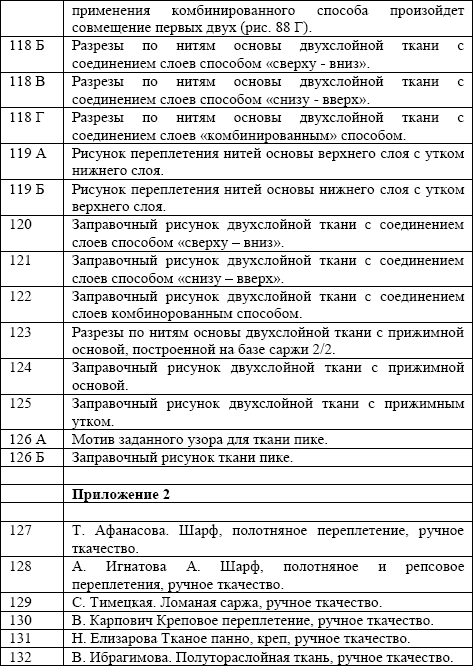 |  |  |
|---|---|
|  | применения комбинированного способа произойдет совмещение первых двух (рис. 88 Г). |
| 118 Б | Разрезы по нитям основы двухслойной ткани с соединением слоев способом «сверху - вниз». |
| 118 В | Разрезы по нитям основы двухслойной ткани с соединением слоев способом «снизу - вверх». |
| 118 Г | Разрезы по нитям основы двухслойной ткани с соединением слоев «комбинированным» способом. |
| 119 А | Рисунок переплетения нитей основы верхнего слоя с утком нижнего слоя. |
| 119 Б | Рисунок переплетения нитей основы нижнего слоя с утком верхнего слоя. |
| 120 | Заправочный рисунок двухслойной ткани с соединением слоев способом «сверху – вниз». |
| 121 | Заправочный рисунок двухслойной ткани с соединением слоев способом «снизу – вверх». |
| 122 | Заправочный рисунок двухслойной ткани с соединением слоев комбинорованным способом. |
| 123 | Разрезы по нитям основы двухслойной ткани с прижимной основой, построенной на базе саржи 2/2. |
| 124 | Заправочный рисунок двухслойной ткани с прижимной основой. |
| 125 | Заправочный рисунок двухслойной ткани с прижимным утком. |
| 126 А | Мотив заданного узора для ткани пике. |
| 126 Б | Заправочный рисунок ткани пике. |
|  |  |
|  | **Приложение 2** |
|  |  |
| 127 | Т. Афанасова. Шарф, полотняное переплетение, ручное ткачество. |
| 128 | А. Игнатова А. Шарф, полотняное и репсовое переплетения, ручное ткачество. |
| 129 | С. Тимецкая. Ломаная саржа, ручное ткачество. |
| 130 | В. Карпович Креповое переплетение, ручное ткачество. |
| 131 | Н. Елизарова Тканое панно, креп, ручное ткачество. |
| 132 | В. Ибрагимова. Полутораслойная ткань, ручное ткачество. |